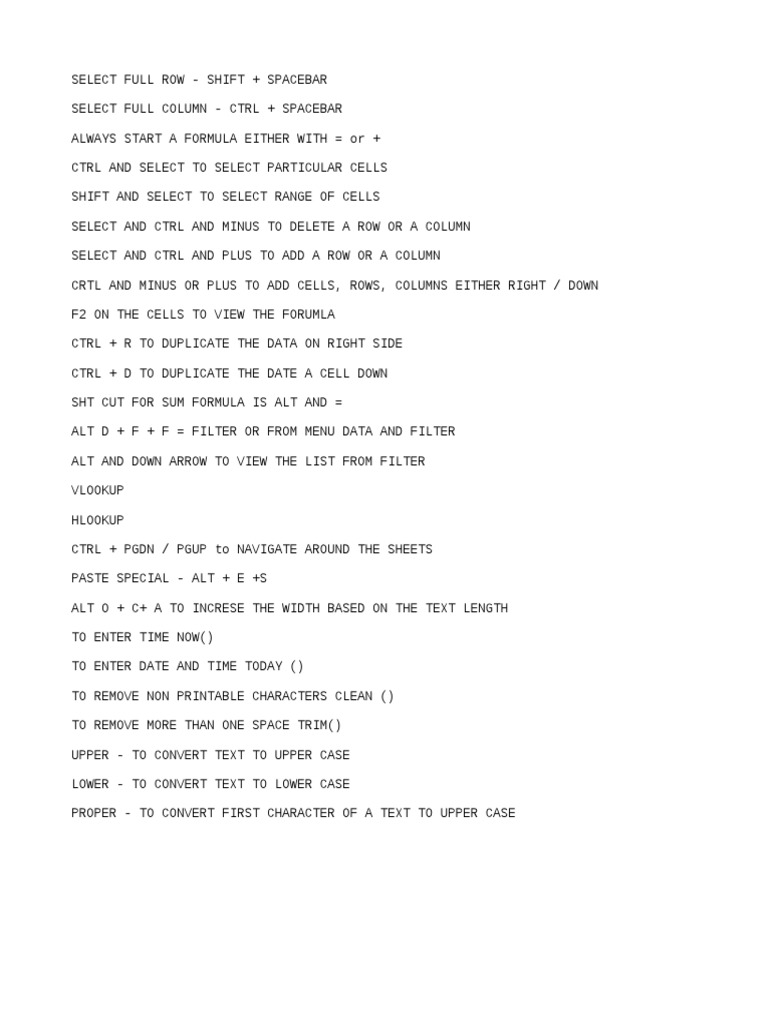 SELECT FULL ROW - SHIFT + SPACEBAR

SELECT FULL COLUMN - CTRL + SPACEBAR

ALWAYS START A FORMULA EITHER WITH = or +

CTRL AND SELECT TO SELECT PARTICULAR CELLS

SHIFT AND SELECT TO SELECT RANGE OF CELLS

SELECT AND CTRL AND MINUS TO DELETE A ROW OR A COLUMN

SELECT AND CTRL AND PLUS TO ADD A ROW OR A COLUMN

CRTL AND MINUS OR PLUS TO ADD CELLS, ROWS, COLUMNS EITHER RIGHT / DOWN

F2 ON THE CELLS TO VIEW THE FORUMLA

CTRL + R TO DUPLICATE THE DATA ON RIGHT SIDE

CTRL + D TO DUPLICATE THE DATE A CELL DOWN

SHT CUT FOR SUM FORMULA IS ALT AND =

ALT D + F + F = FILTER OR FROM MENU DATA AND FILTER

ALT AND DOWN ARROW TO VIEW THE LIST FROM FILTER

VLOOKUP

HLOOKUP

CTRL + PGDN / PGUP to NAVIGATE AROUND THE SHEETS

PASTE SPECIAL - ALT + E +S

ALT O + C+ A TO INCRESE THE WIDTH BASED ON THE TEXT LENGTH

TO ENTER TIME NOW()

TO ENTER DATE AND TIME TODAY ()

TO REMOVE NON PRINTABLE CHARACTERS CLEAN ()

TO REMOVE MORE THAN ONE SPACE TRIM()

UPPER - TO CONVERT TEXT TO UPPER CASE

LOWER - TO CONVERT TEXT TO LOWER CASE

PROPER - TO CONVERT FIRST CHARACTER OF A TEXT TO UPPER CASE